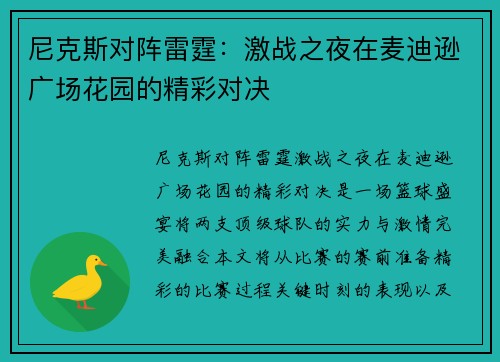 尼克斯对阵雷霆：激战之夜在麦迪逊广场花园的精彩对决

尼克斯对阵雷霆激战之夜在麦迪逊广场花园的精彩对决是一场篮球盛宴将两支顶级球队的实力与激情完美融合本文将从比赛的赛前准备精彩的比赛过程关键时刻的表现以及